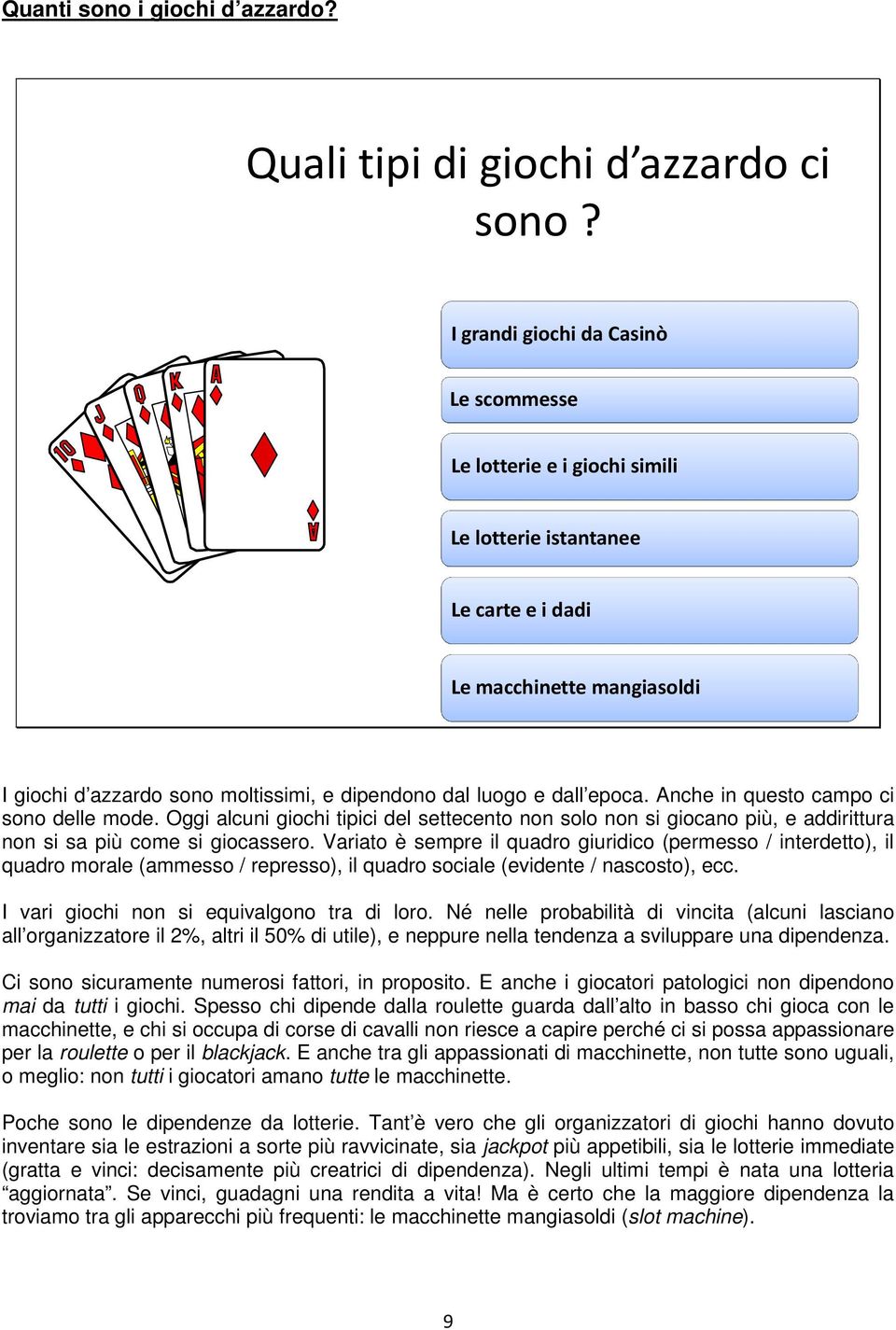 Quanti sono i giochi d'azzardo?

Quali tipi di giochi d'azzardo ci sono ?

10 J Q K A

A

I grandi giochi da Casinò

Le scommesse

Le lotterie e i giochi simili

Le lotterie istantanee

Le carte e i dadi

Le macchinette mangiasoldi

I giochi d'azzardo sono moltissimi, e dipendono dal luogo e dall'epoca. Anche in questo campo ci sono delle mode. Oggi alcuni giochi tipici del settecento non solo non si giocano più, e addirittura non si sa più come si giocassero. Variato è sempre il quadro giuridico (permesso / interdetto), il quadro morale (ammesso / represso), il quadro sociale (evidente / nascosto), ecc.

I vari giochi non si equivalgono tra di loro. Né nelle probabilità di vincita (alcuni lasciano all'organizzatore il 2%, altri il 50% di utile), e neppure nella tendenza a sviluppare una dipendenza.

Ci sono sicuramente numerosi fattori, in proposito. E anche i giocatori patologici non dipendono mai da tutti i giochi. Spesso chi dipende dalla roulette guarda dall'alto in basso chi gioca con le macchinette, e chi si occupa di corse di cavalli non riesce a capire perché ci si possa appassionare per la roulette o per il blackjack. E anche tra gli appassionati di macchinette, non tutte sono uguali, o meglio: non tutti i giocatori amano tutte le macchinette.

Poche sono le dipendenze da lotterie. Tant'è vero che gli organizzatori di giochi hanno dovuto inventare sia le estrazioni a sorte più ravvicinate, sia jackpot più appetibili, sia le lotterie immediate (gratta e vinci: decisamente più creatrici di dipendenza). Negli ultimi tempi è nata una lotteria "aggiornata". Se vinci, guadagni una rendita a vita! Ma è certo che la maggiore dipendenza la troviamo tra gli apparecchi più frequenti: le macchinette mangiasoldi (slot machine).

9